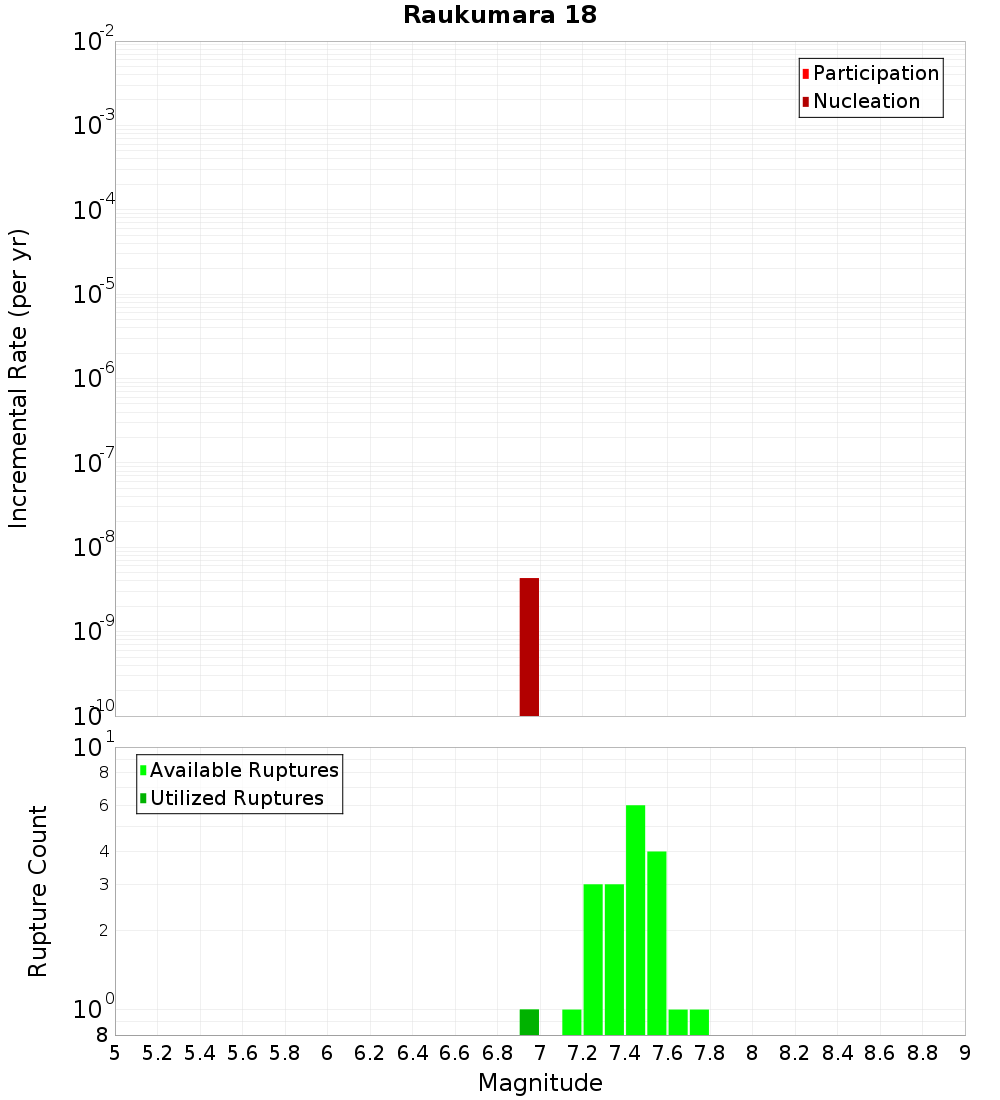 Raukumara 18

Participation
Nucleation

Incremental Rate (per yr)

$10^{-2}$
$10^{-3}$
$10^{-4}$
$10^{-5}$
$10^{-6}$
$10^{-7}$
$10^{-8}$
$10^{-9}$
$10^{-10}$

Available Ruptures
Utilized Ruptures

Rupture Count

$10^{1}$
8
6
4
3
2
$10^{0}$
8

5 5.2 5.4 5.6 5.8 6 6.2 6.4 6.6 6.8 7 7.2 7.4 7.6 7.8 8 8.2 8.4 8.6 8.8 9

Magnitude